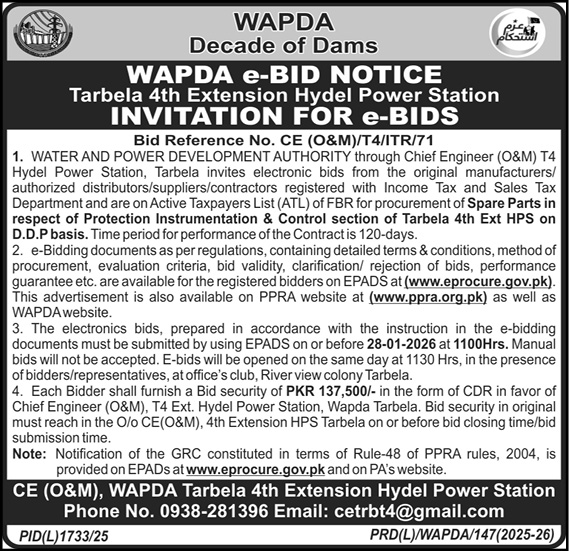 WAPDA
Decade of Dams

عزم استحکام

WAPDA e-BID NOTICE
Tarbela 4th Extension Hydel Power Station
INVITATION FOR e-BIDS

Bid Reference No. CE (O&M)/T4/ITR/71

1. WATER AND POWER DEVELOPMENT AUTHORITY through Chief Engineer (O&M) T4 Hydel Power Station, Tarbela invites electronic bids from the original manufacturers/ authorized distributors/suppliers/contractors registered with Income Tax and Sales Tax Department and are on Active Taxpayers List (ATL) of FBR for procurement of Spare Parts in respect of Protection Instrumentation & Control section of Tarbela 4th Ext HPS on D.D.P basis. Time period for performance of the Contract is 120-days.

2. e-Bidding documents as per regulations, containing detailed terms & conditions, method of procurement, evaluation criteria, bid validity, clarification/ rejection of bids, performance guarantee etc. are available for the registered bidders on EPADS at (www.eprocure.gov.pk). This advertisement is also available on PPRA website at (www.ppra.org.pk) as well as WAPDA website.

3. The electronics bids, prepared in accordance with the instruction in the e-bidding documents must be submitted by using EPADS on or before 28-01-2026 at 1100Hrs. Manual bids will not be accepted. E-bids will be opened on the same day at 1130 Hrs, in the presence of bidders/representatives, at office's club, River view colony Tarbela.

4. Each Bidder shall furnish a Bid security of PKR 137,500/- in the form of CDR in favor of Chief Engineer (O&M), T4 Ext. Hydel Power Station, Wapda Tarbela. Bid security in original must reach in the O/o CE(O&M), 4th Extension HPS Tarbela on or before bid closing time/bid submission time.

Note: Notification of the GRC constituted in terms of Rule-48 of PPRA rules, 2004, is provided on EPADs at www.eprocure.gov.pk and on PA's website.

CE (O&M), WAPDA Tarbela 4th Extension Hydel Power Station
Phone No. 0938-281396 Email: cetrbt4@gmail.com

PID(L)1733/25

PRD(L)/WAPDA/147(2025-26)